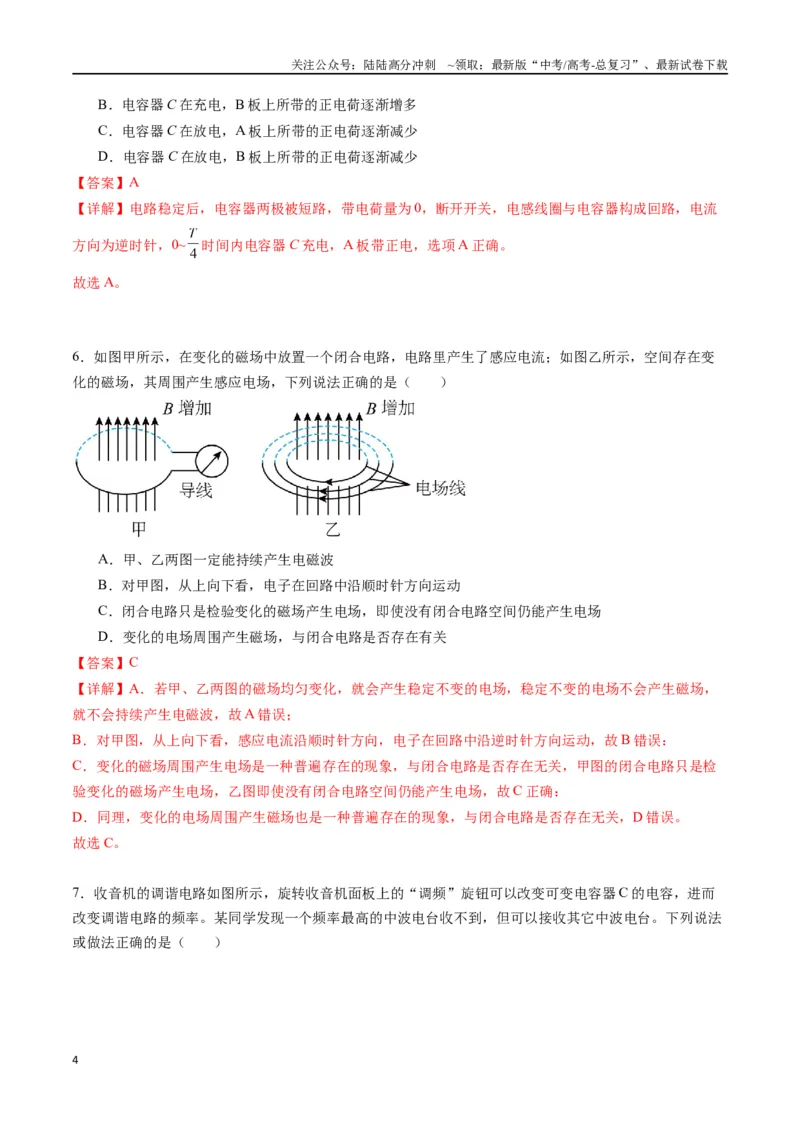 关注公众号：陆陆高分冲刺 ~领取：最新版“中考/高考-总复习”、最新试卷下载

B．电容器C在充电，B板上所带的正电荷逐渐增多

C．电容器C在放电，A板上所带的正电荷逐渐减少

D．电容器C在放电，B板上所带的正电荷逐渐减少

【答案】A

【详解】电路稳定后，电容器两极被短路，带电荷量为0，断开开关，电感线圈与电容器构成回路，电流方向为逆时针，$0\sim\frac{T}{4}$时间内电容器C充电，A板带正电，选项A正确。

故选A。

6．如图甲所示，在变化的磁场中放置一个闭合电路，电路里产生了感应电流；如图乙所示，空间存在变化的磁场，其周围产生感应电场，下列说法正确的是（ ）

B增加

导线

甲

B增加

电场线

乙

A．甲、乙两图一定能持续产生电磁波

B．对甲图，从上向下看，电子在回路中沿顺时针方向运动

C．闭合电路只是检验变化的磁场产生电场，即使没有闭合电路空间仍能产生电场

D．变化的电场周围产生磁场，与闭合电路是否存在有关

【答案】C

【详解】A．若甲、乙两图的磁场均匀变化，就会产生稳定不变的电场，稳定不变的电场不会产生磁场，就不会持续产生电磁波，故A错误；

B．对甲图，从上向下看，感应电流沿顺时针方向，电子在回路中沿逆时针方向运动，故B错误；

C．变化的磁场周围产生电场是一种普遍存在的现象，与闭合电路是否存在无关，甲图的闭合电路只是检验变化的磁场产生电场，乙图即使没有闭合电路空间仍能产生电场，故C正确；

D．同理，变化的电场周围产生磁场也是一种普遍存在的现象，与闭合电路是否存在无关，D错误。

故选C。

7．收音机的调谐电路如图所示，旋转收音机面板上的“调频”旋钮可以改变可变电容器C的电容，进而改变调谐电路的频率。某同学发现一个频率最高的中波电台收不到，但可以接收其它中波电台。下列说法或做法正确的是（ ）

4